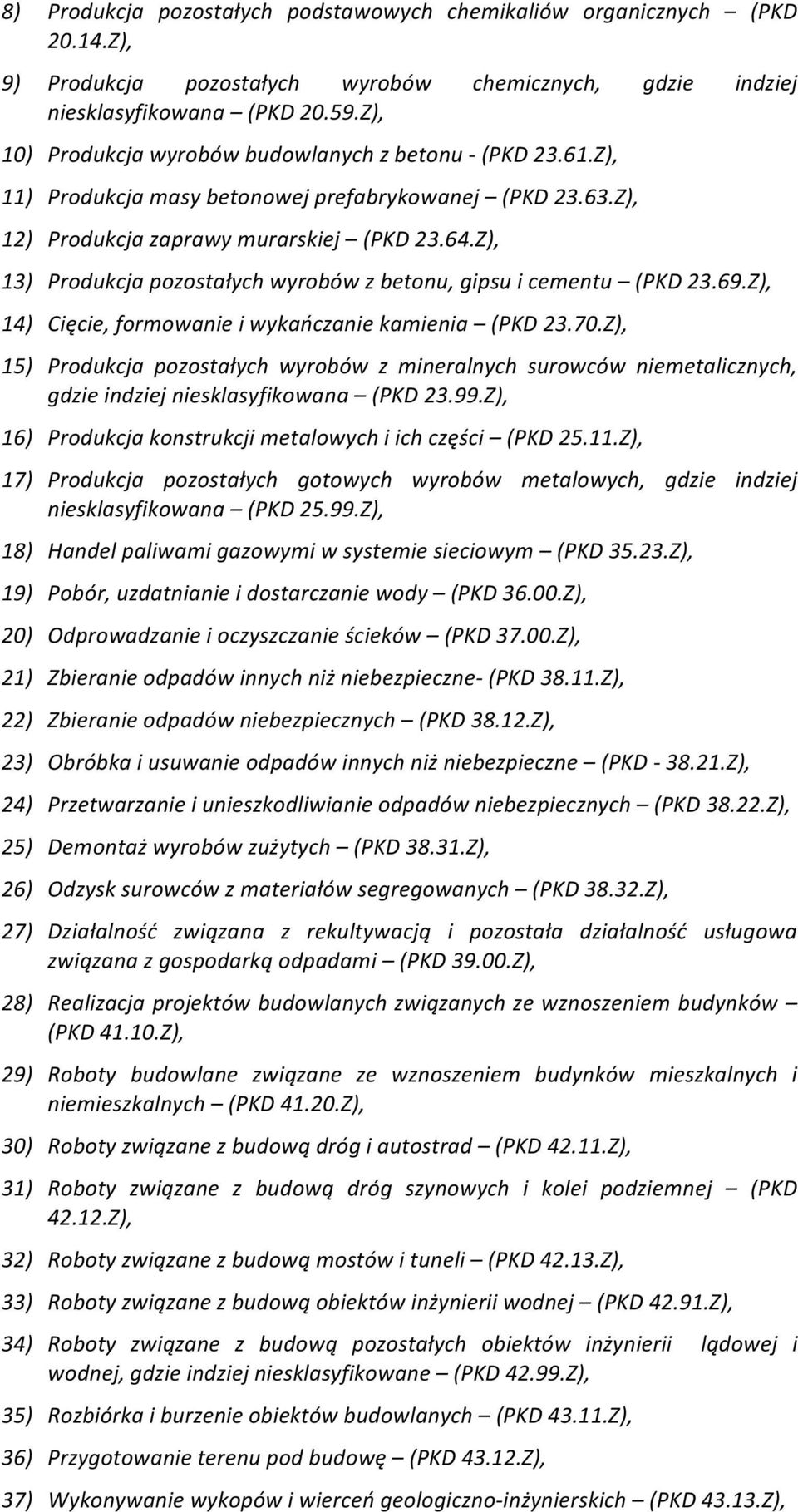 8) Produkcja pozostałych podstawowych chemikaliów organicznych – (PKD 20.14.Z),

9) Produkcja pozostałych wyrobów chemicznych, gdzie indziej niesklasyfikowana – (PKD 20.59.Z),

10) Produkcja wyrobów budowlanych z betonu - (PKD 23.61.Z),

11) Produkcja masy betonowej prefabrykowanej – (PKD 23.63.Z),

12) Produkcja zaprawy murarskiej – (PKD 23.64.Z),

13) Produkcja pozostałych wyrobów z betonu, gipsu i cementu – (PKD 23.69.Z),

14) Cięcie, formowanie i wykańczanie kamienia – (PKD 23.70.Z),

15) Produkcja pozostałych wyrobów z mineralnych surowców niemetalicznych, gdzie indziej niesklasyfikowana – (PKD 23.99.Z),

16) Produkcja konstrukcji metalowych i ich części – (PKD 25.11.Z),

17) Produkcja pozostałych gotowych wyrobów metalowych, gdzie indziej niesklasyfikowana – (PKD 25.99.Z),

18) Handel paliwami gazowymi w systemie sieciowym – (PKD 35.23.Z),

19) Pobór, uzdatnianie i dostarczanie wody – (PKD 36.00.Z),

20) Odprowadzanie i oczyszczanie ścieków – (PKD 37.00.Z),

21) Zbieranie odpadów innych niż niebezpieczne- (PKD 38.11.Z),

22) Zbieranie odpadów niebezpiecznych – (PKD 38.12.Z),

23) Obróbka i usuwanie odpadów innych niż niebezpieczne – (PKD - 38.21.Z),

24) Przetwarzanie i unieszkodliwianie odpadów niebezpiecznych – (PKD 38.22.Z),

25) Demontaż wyrobów zużytych – (PKD 38.31.Z),

26) Odzysk surowców z materiałów segregowanych – (PKD 38.32.Z),

27) Działalność związana z rekultywacją i pozostała działalność usługowa związana z gospodarką odpadami – (PKD 39.00.Z),

28) Realizacja projektów budowlanych związanych ze wznoszeniem budynków – (PKD 41.10.Z),

29) Roboty budowlane związane ze wznoszeniem budynków mieszkalnych i niemieszkalnych – (PKD 41.20.Z),

30) Roboty związane z budową dróg i autostrad – (PKD 42.11.Z),

31) Roboty związane z budową dróg szynowych i kolei podziemnej – (PKD 42.12.Z),

32) Roboty związane z budową mostów i tuneli – (PKD 42.13.Z),

33) Roboty związane z budową obiektów inżynierii wodnej – (PKD 42.91.Z),

34) Roboty związane z budową pozostałych obiektów inżynierii lądowej i wodnej, gdzie indziej niesklasyfikowane – (PKD 42.99.Z),

35) Rozbiórka i burzenie obiektów budowlanych – (PKD 43.11.Z),

36) Przygotowanie terenu pod budowę – (PKD 43.12.Z),

37) Wykonywanie wykopów i wierceń geologiczno-inżynierskich – (PKD 43.13.Z),